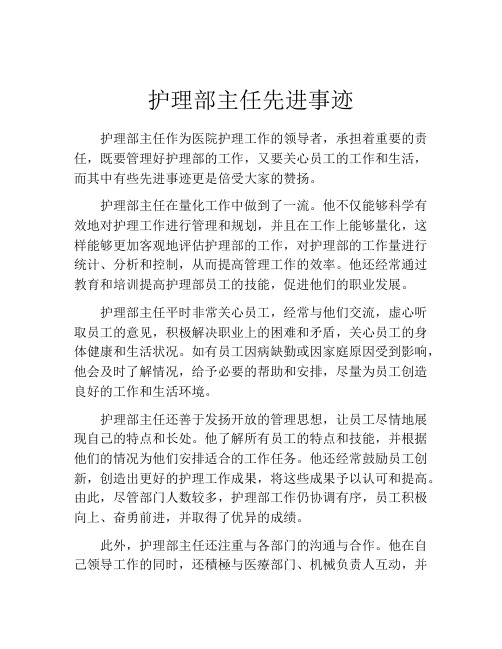 护理部主任先进事迹

护理部主任作为医院护理工作的领导者，承担着重要的责任，既要管理好护理部的工作，又要关心员工的工作和生活，而其中有些先进事迹更是倍受大家的赞扬。

护理部主任在量化工作中做到了一流。他不仅能够科学有效地对护理工作进行管理和规划，并且在工作上能够量化，这样能够更加客观地评估护理部的工作，对护理部的工作量进行统计、分析和控制，从而提高管理工作的效率。他还经常通过教育和培训提高护理部员工的技能，促进他们的职业发展。

护理部主任平时非常关心员工，经常与他们交流，虚心听取员工的意见，积极解决职业上的困难和矛盾，关心员工的身体健康和生活状况。如有员工因病缺勤或因家庭原因受到影响，他会及时了解情况，给予必要的帮助和安排，尽量为员工创造良好的工作和生活环境。

护理部主任还善于发扬开放的管理思想，让员工尽情地展现自己的特点和长处。他了解所有员工的特点和技能，并根据他们的情况为他们安排适合的工作任务。他还经常鼓励员工创新，创造出更好的护理工作成果，将这些成果予以认可和提高。由此，尽管部门人数较多，护理部工作仍协调有序，员工积极向上、奋勇前进，并取得了优异的成绩。

此外，护理部主任还注重与各部门的沟通与合作。他在自己领导工作的同时，还積極与医療部门、机械负责人互动，并